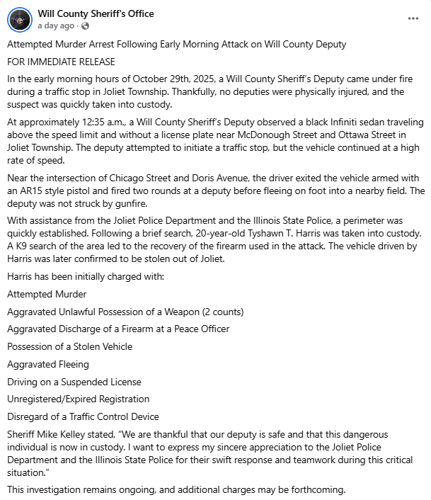 Will County Sheriff's Office
a day ago ·

...

Attempted Murder Arrest Following Early Morning Attack on Will County Deputy

FOR IMMEDIATE RELEASE

In the early morning hours of October 29th, 2025, a Will County Sheriff's Deputy came under fire during a traffic stop in Joliet Township. Thankfully, no deputies were physically injured, and the suspect was quickly taken into custody.

At approximately 12:35 a.m., a Will County Sheriff's Deputy observed a black Infiniti sedan traveling above the speed limit and without a license plate near McDonough Street and Ottawa Street in Joliet Township. The deputy attempted to initiate a traffic stop, but the vehicle continued at a high rate of speed.

Near the intersection of Chicago Street and Doris Avenue, the driver exited the vehicle armed with an AR15 style pistol and fired two rounds at a deputy before fleeing on foot into a nearby field. The deputy was not struck by gunfire.

With assistance from the Joliet Police Department and the Illinois State Police, a perimeter was quickly established. Following a brief search, 20-year-old Tyshawn T. Harris was taken into custody. A K9 search of the area led to the recovery of the firearm used in the attack. The vehicle driven by Harris was later confirmed to be stolen out of Joliet.

Harris has been initially charged with:

Attempted Murder

Aggravated Unlawful Possession of a Weapon (2 counts)

Aggravated Discharge of a Firearm at a Peace Officer

Possession of a Stolen Vehicle

Aggravated Fleeing

Driving on a Suspended License

Unregistered/Expired Registration

Disregard of a Traffic Control Device

Sheriff Mike Kelley stated, "We are thankful that our deputy is safe and that this dangerous individual is now in custody. I want to express my sincere appreciation to the Joliet Police Department and the Illinois State Police for their swift response and teamwork during this critical situation."

This investigation remains ongoing, and additional charges may be forthcoming.